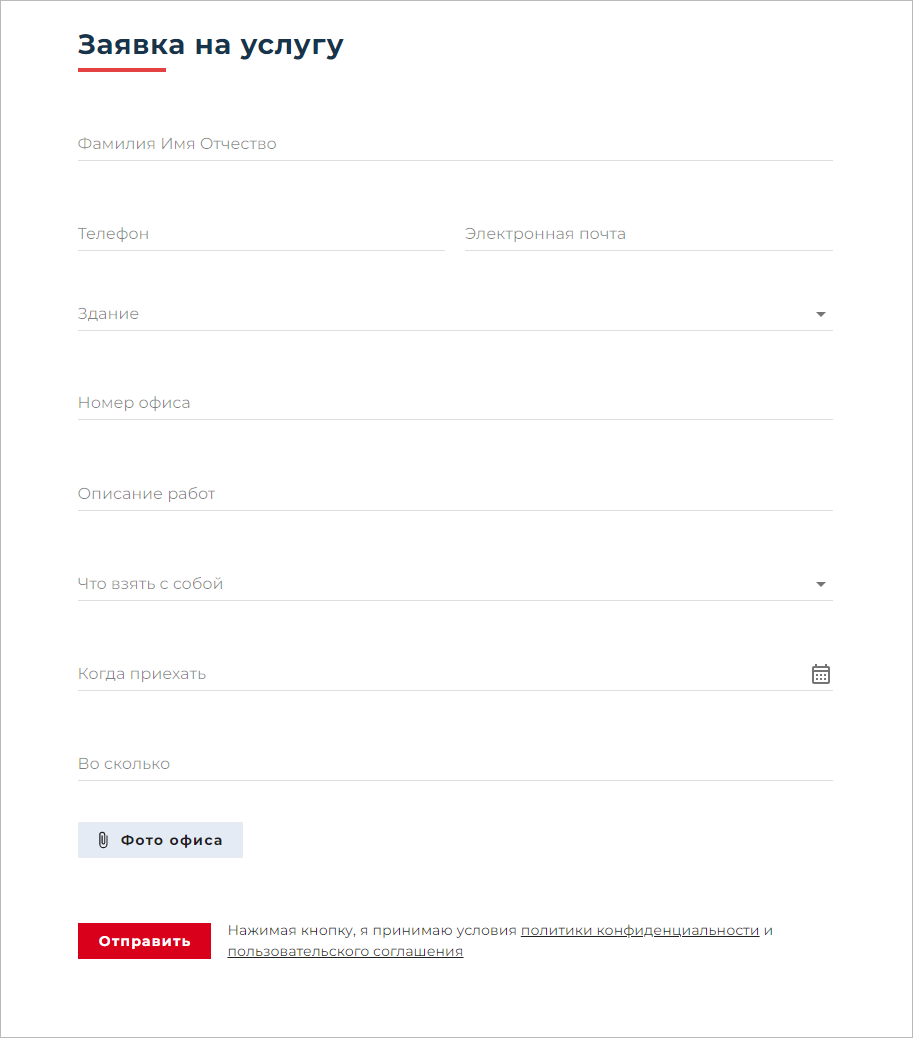 Заявка на услугу

Фамилия Имя Отчество

Телефон

Электронная почта

Здание

Номер офиса

Описание работ

Что взять с собой

Когда приехать

Во сколько

Фото офиса

Отправить

Нажимая кнопку, я принимаю условия политики конфиденциальности и пользовательского соглашения